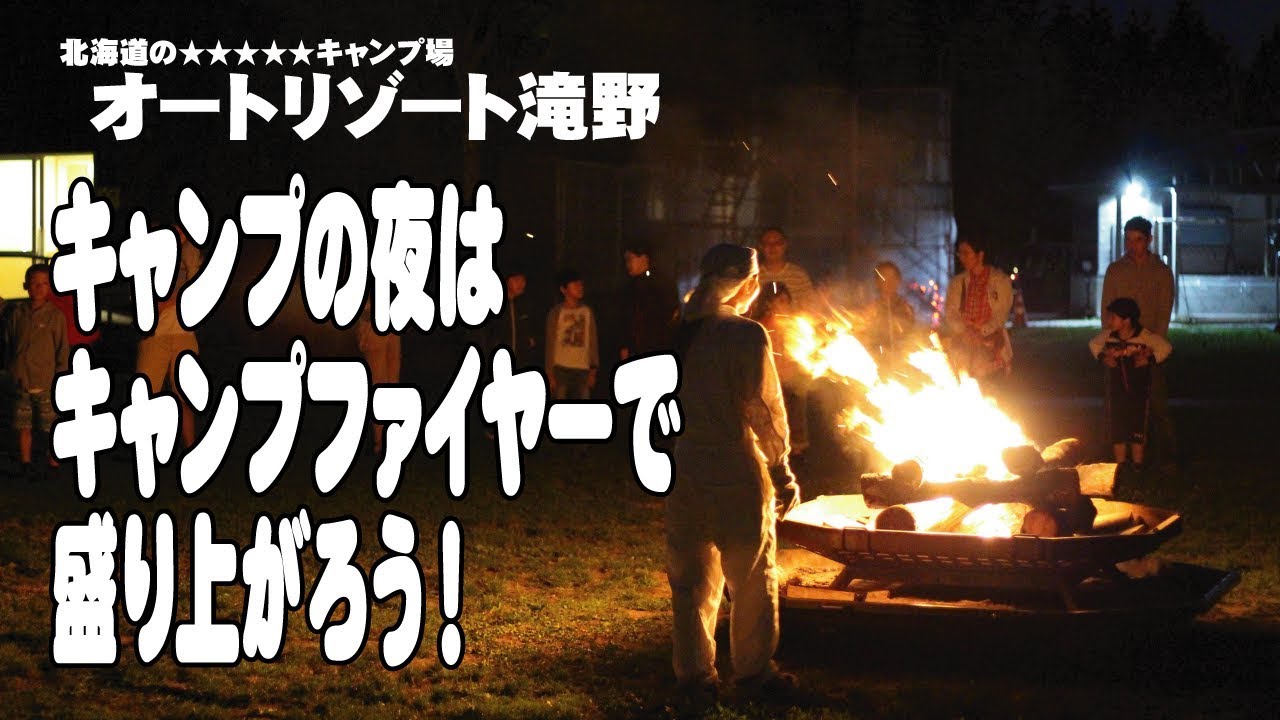 北海道の★★★★★キャンプ場
オートリゾート滝野

キャンプの夜は
キャンプファイヤーで
盛り上がろう！